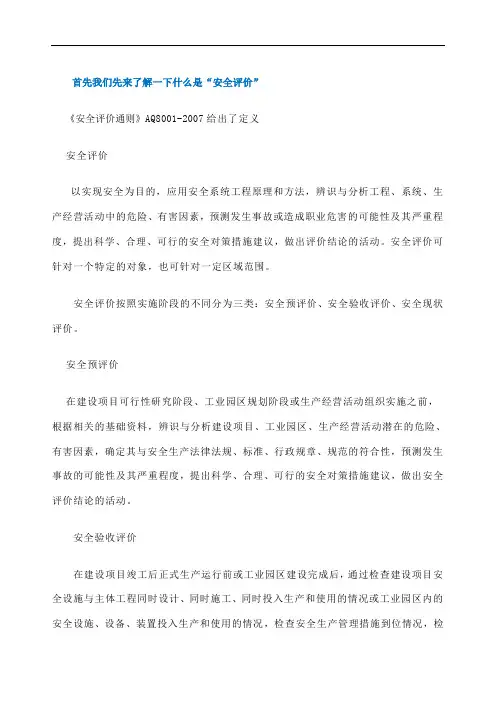 首先我们先来了解一下什么是“安全评价”

《安全评价通则》AQ8001-2007 给出了定义

安全评价

以实现安全为目的，应用安全系统工程原理和方法，辨识与分析工程、系统、生产经营活动中的危险、有害因素，预测发生事故或造成职业危害的可能性及其严重程度，提出科学、合理、可行的安全对策措施建议，做出评价结论的活动。安全评价可针对一个特定的对象，也可针对一定区域范围。

安全评价按照实施阶段的不同分为三类：安全预评价、安全验收评价、安全现状评价。

安全预评价

在建设项目可行性研究阶段、工业园区规划阶段或生产经营活动组织实施之前，根据相关的基础资料，辨识与分析建设项目、工业园区、生产经营活动潜在的危险、有害因素，确定其与安全生产法律法规、标准、行政规章、规范的符合性，预测发生事故的可能性及其严重程度，提出科学、合理、可行的安全对策措施建议，做出安全评价结论的活动。

安全验收评价

在建设项目竣工后正式生产运行前或工业园区建设完成后，通过检查建设项目安全设施与主体工程同时设计、同时施工、同时投入生产和使用的情况或工业园区内的安全设施、设备、装置投入生产和使用的情况，检查安全生产管理措施到位情况，检